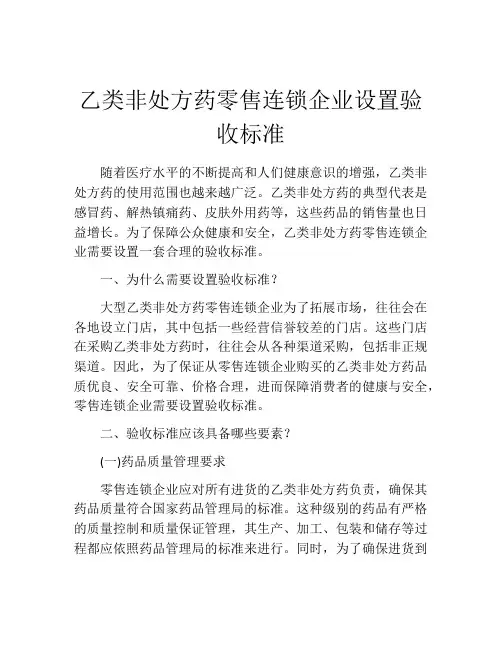 乙类非处方药零售连锁企业设置验收标准

随着医疗水平的不断提高和人们健康意识的增强，乙类非处方药的使用范围也越来越广泛。乙类非处方药的典型代表是感冒药、解热镇痛药、皮肤外用药等，这些药品的销售量也日益增长。为了保障公众健康和安全，乙类非处方药零售连锁企业需要设置一套合理的验收标准。

一、为什么需要设置验收标准？

大型乙类非处方药零售连锁企业为了拓展市场，往往会在各地设立门店，其中包括一些经营信誉较差的门店。这些门店在采购乙类非处方药时，往往会从各种渠道采购，包括非正规渠道。因此，为了保证从零售连锁企业购买的乙类非处方药品质优良、安全可靠、价格合理，进而保障消费者的健康与安全，零售连锁企业需要设置验收标准。

二、验收标准应该具备哪些要素？

(一)药品质量管理要求

零售连锁企业应对所有进货的乙类非处方药负责，确保其药品质量符合国家药品管理局的标准。这种级别的药品有严格的质量控制和质量保证管理，其生产、加工、包装和储存等过程都应依照药品管理局的标准来进行。同时，为了确保进货到